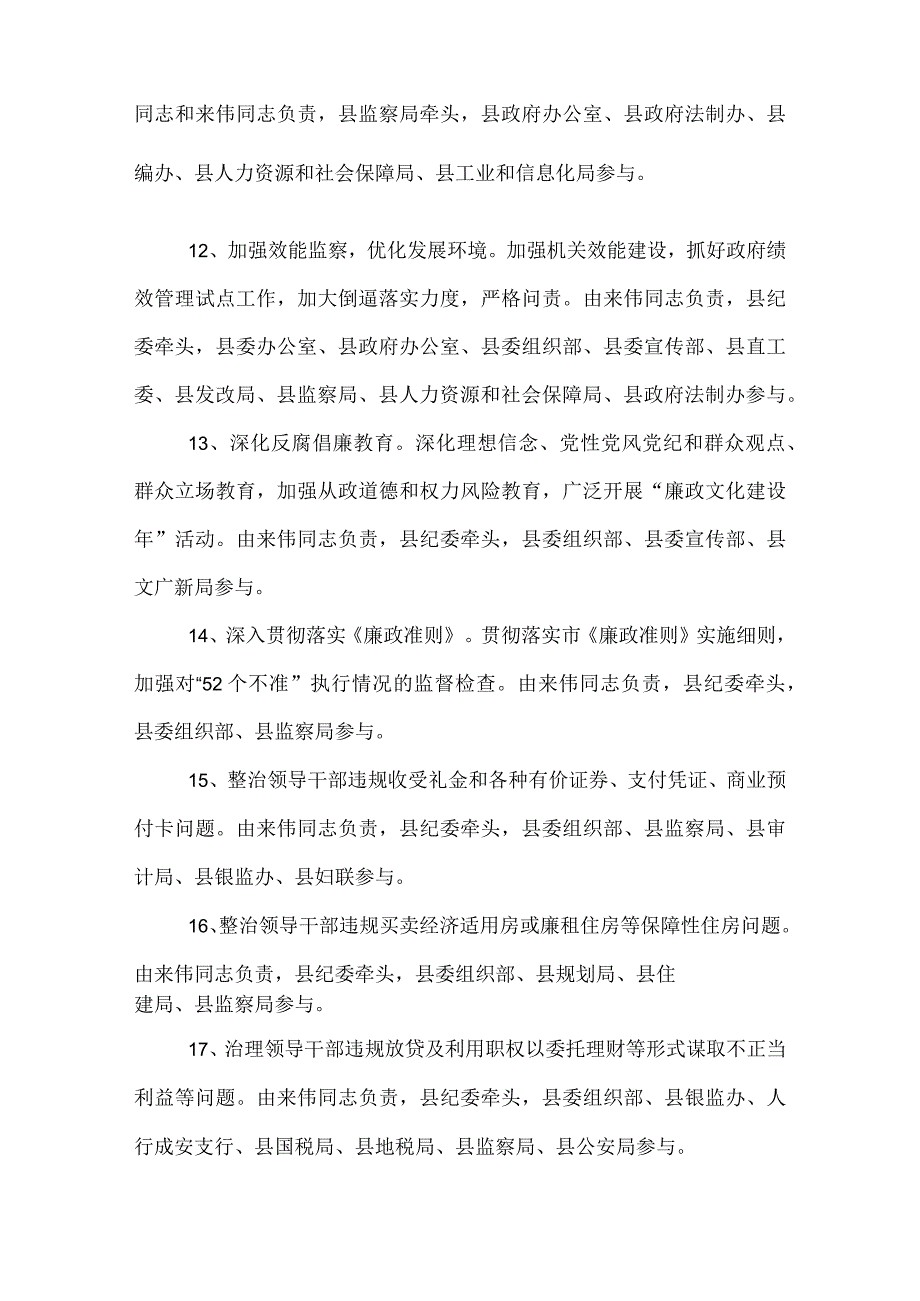 同志和来伟同志负责，县监察局牵头，县政府办公室、县政府法制办、县编办、县人力资源和社会保障局、县工业和信息化局参与。

12、加强效能监察，优化发展环境。加强机关效能建设，抓好政府绩效管理试点工作，加大倒逼落实力度，严格问责。由来伟同志负责，县纪委牵头，县委办公室、县政府办公室、县委组织部、县委宣传部、县直工委、县发改局、县监察局、县人力资源和社会保障局、县政府法制办参与。

13、深化反腐倡廉教育。深化理想信念、党性党风党纪和群众观点、群众立场教育，加强从政道德和权力风险教育，广泛开展“廉政文化建设年”活动。由来伟同志负责，县纪委牵头，县委组织部、县委宣传部、县文广新局参与。

14、深入贯彻落实《廉政准则》。贯彻落实市《廉政准则》实施细则，加强对“52个不准”执行情况的监督检查。由来伟同志负责，县纪委牵头，县委组织部、县监察局参与。

15、整治领导干部违规收受礼金和各种有价证券、支付凭证、商业预付卡问题。由来伟同志负责，县纪委牵头，县委组织部、县监察局、县审计局、县银监办、县妇联参与。

16、整治领导干部违规买卖经济适用房或廉租住房等保障性住房问题。由来伟同志负责，县纪委牵头，县委组织部、县规划局、县住建局、县监察局参与。

17、治理领导干部违规放贷及利用职权以委托理财等形式谋取不正当利益等问题。由来伟同志负责，县纪委牵头，县委组织部、县银监办、人行成安支行、县国税局、县地税局、县监察局、县公安局参与。